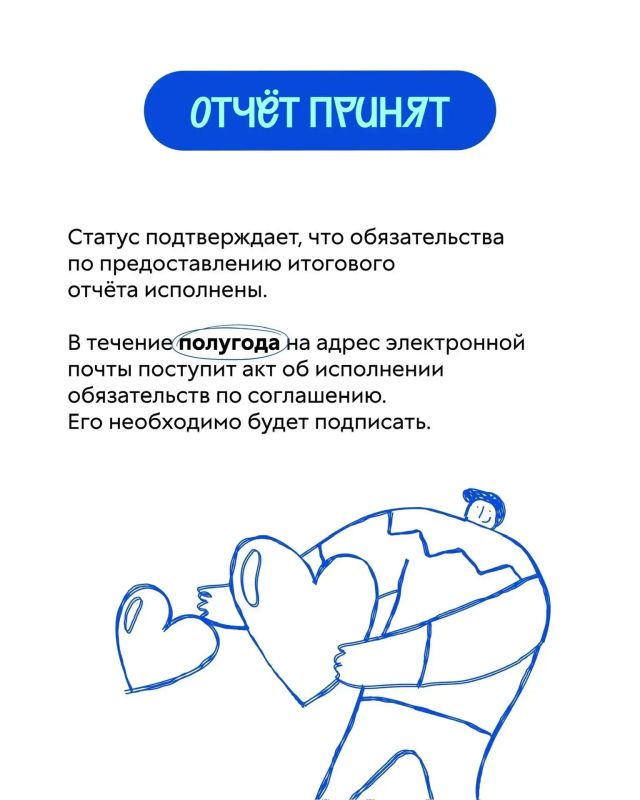 ОТЧЁТ ПРИНЯТ

Статус подтверждает, что обязательства по предоставлению итогового отчёта исполнены.

В течение полугода на адрес электронной почты поступит акт об исполнении обязательств по соглашению. Его необходимо будет подписать.